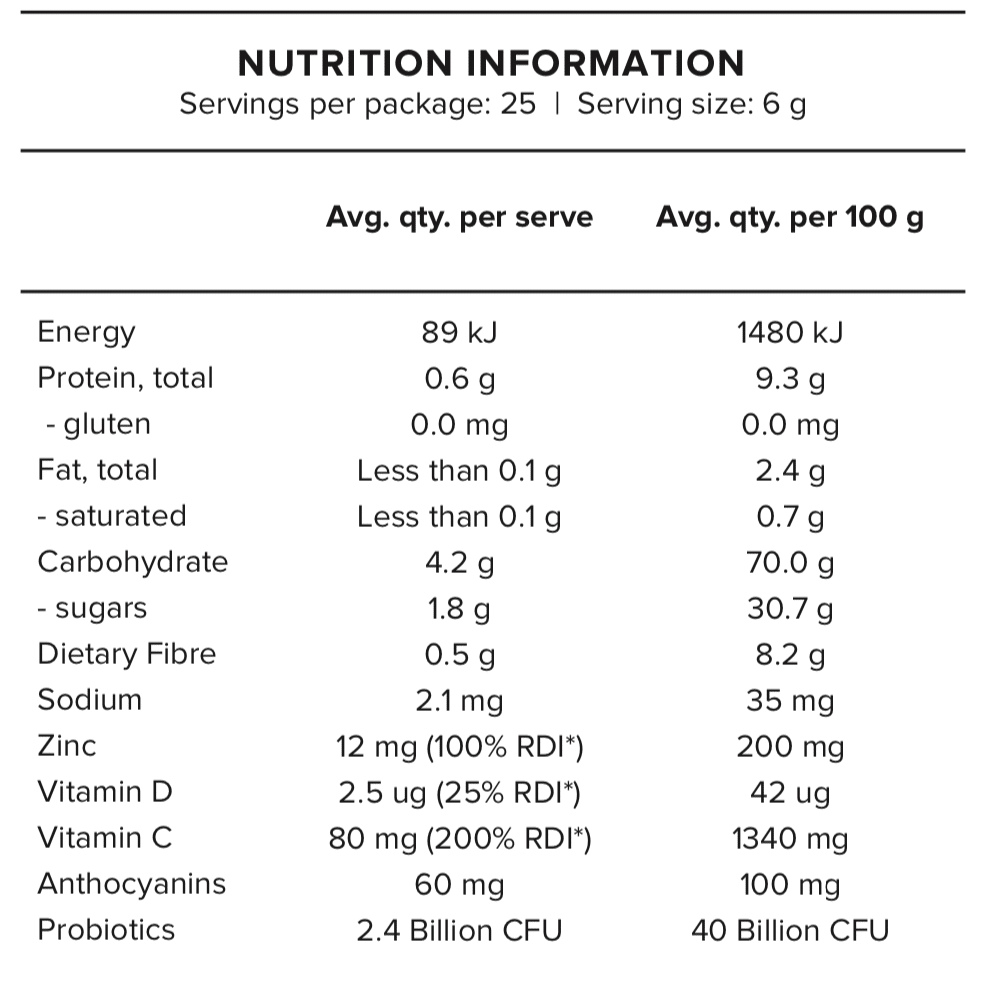 NUTRITION INFORMATION
Servings per package: 25 | Serving size: 6 g

| | Avg. qty. per serve | Avg. qty. per 100 g |
|---|---|---|
| Energy | 89 kJ | 1480 kJ |
| Protein, total | 0.6 g | 9.3 g |
| - gluten | 0.0 mg | 0.0 mg |
| Fat, total | Less than 0.1 g | 2.4 g |
| - saturated | Less than 0.1 g | 0.7 g |
| Carbohydrate | 4.2 g | 70.0 g |
| - sugars | 1.8 g | 30.7 g |
| Dietary Fibre | 0.5 g | 8.2 g |
| Sodium | 2.1 mg | 35 mg |
| Zinc | 12 mg (100% RDI*) | 200 mg |
| Vitamin D | 2.5 ug (25% RDI*) | 42 ug |
| Vitamin C | 80 mg (200% RDI*) | 1340 mg |
| Anthocyanins | 60 mg | 100 mg |
| Probiotics | 2.4 Billion CFU | 40 Billion CFU |